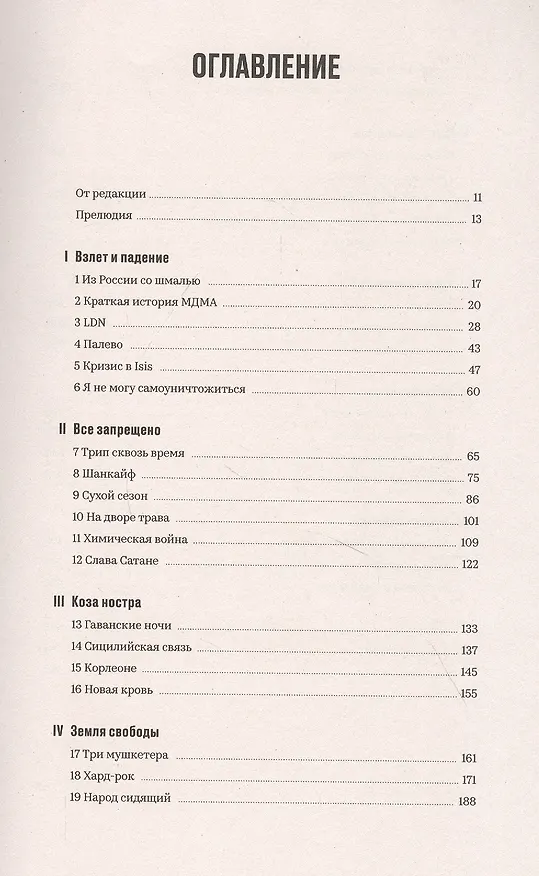 ОГЛАВЛЕНИЕ

От редакции 11
Прелюдия 13

I Взлет и падение
1 Из России со шмалью 17
2 Краткая история МДМА 20
3 LDN 28
4 Палево 43
5 Кризис в Isis 47
6 Я не могу самоуничтожиться 60

II Все запрещено
7 Трип сквозь время 65
8 Шанкайф 75
9 Сухой сезон 86
10 На дворе трава 101
11 Химическая война 109
12 Слава Сатане 122

III Коза ностра
13 Гаванские ночи 133
14 Сицилийская связь 137
15 Корлеоне 145
16 Новая кровь 155

IV Земля свободы
17 Три мушкетера 161
18 Хард-рок 171
19 Народ сидящий 188